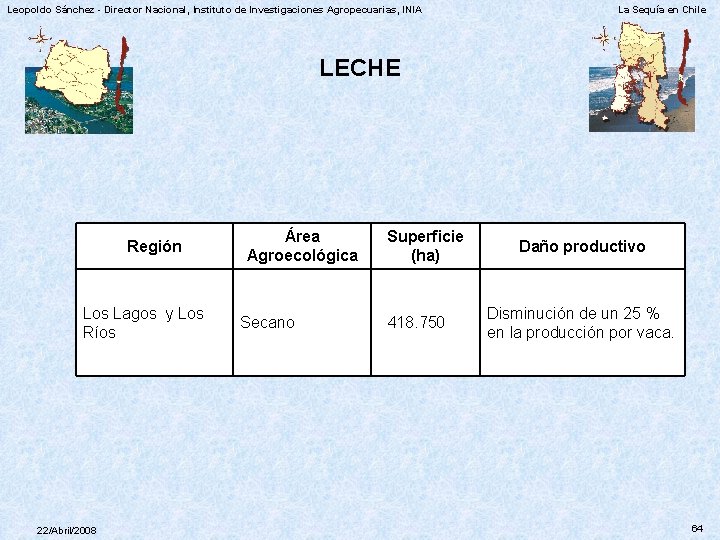 Leopoldo Sánchez - Director Nacional, Instituto de Investigaciones Agropecuarias, INIA

La Sequía en Chile

LECHE

| Región | Área Agroecológica | Superficie (ha) | Daño productivo |
|---|---|---|---|
| Los Lagos y Los Ríos | Secano | 418.750 | Disminución de un 25 % en la producción por vaca. |

22/Abril/2008

64